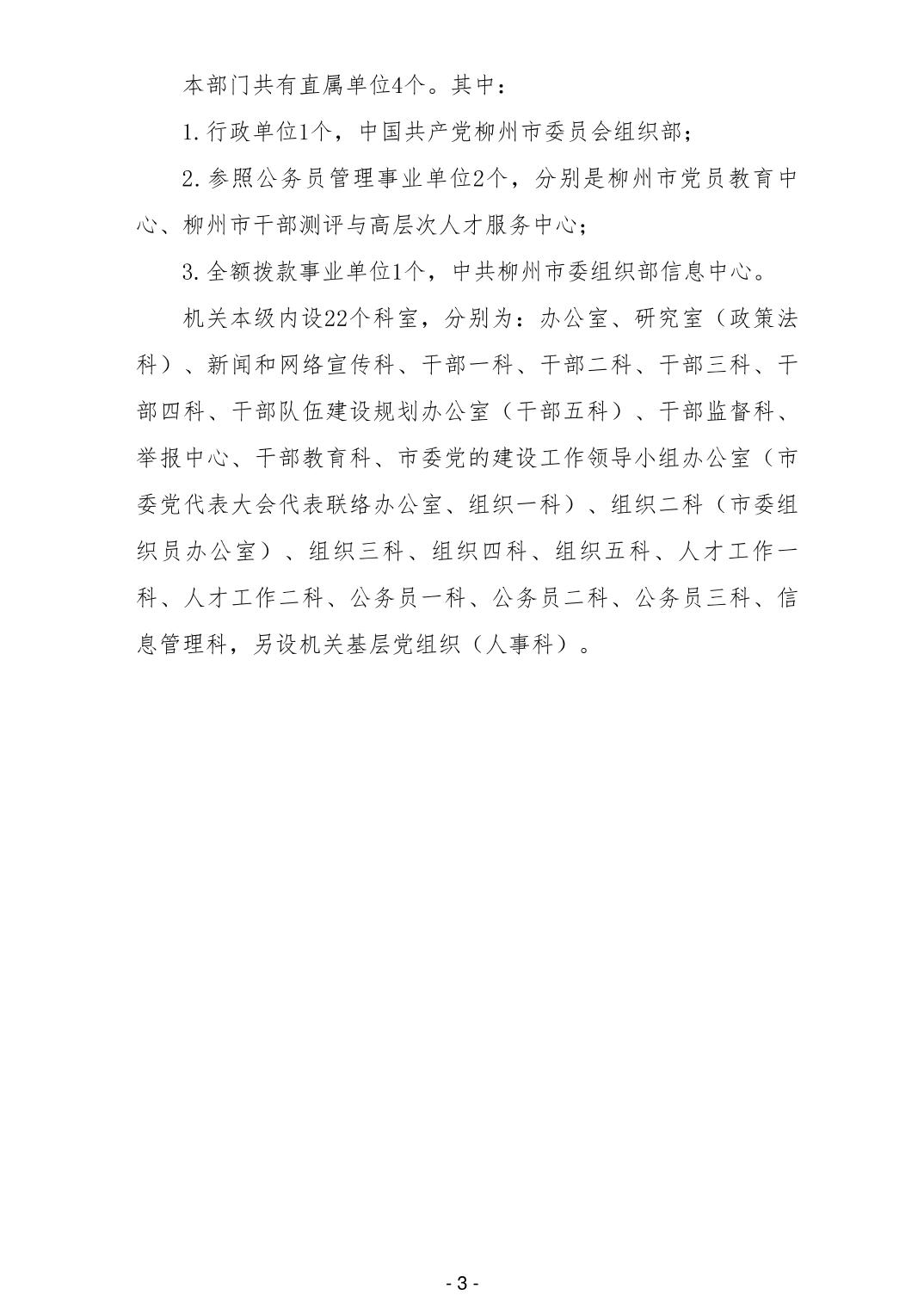 本部门共有直属单位4个。其中：

1.行政单位1个，中国共产党柳州市委员会组织部；

2.参照公务员管理事业单位2个，分别是柳州市党员教育中心、柳州市干部测评与高层次人才服务中心；

3.全额拨款事业单位1个，中共柳州市委组织部信息中心。

机关本级内设22个科室，分别为：办公室、研究室（政策法科）、新闻和网络宣传科、干部一科、干部二科、干部三科、干部四科、干部队伍建设规划办公室（干部五科）、干部监督科、举报中心、干部教育科、市委党的建设工作领导小组办公室（市委党代表大会代表联络办公室、组织一科）、组织二科（市委组织员办公室）、组织三科、组织四科、组织五科、人才工作一科、人才工作二科、公务员一科、公务员二科、公务员三科、信息管理科，另设机关基层党组织（人事科）。

- 3 -